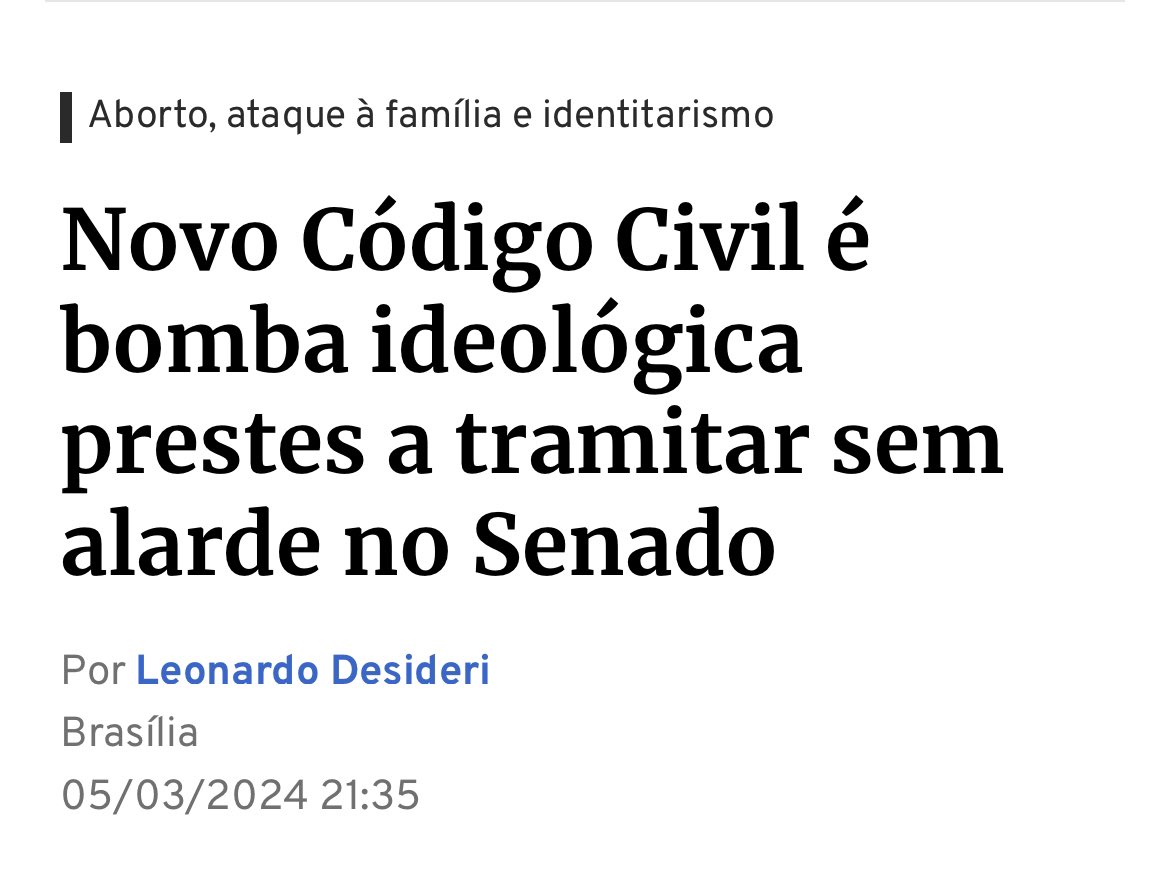 Aborto, ataque à família e identitarismo

Novo Código Civil é bomba ideológica prestes a tramitar sem alarde no Senado

Por Leonardo Desideri
Brasília
05/03/2024 21:35